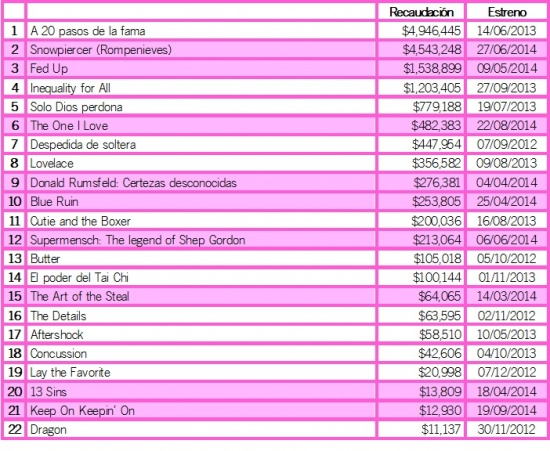 | | | Recaudación | Estreno |
|---|---|---|---|
| 1 | A 20 pasos de la fama | $4,946,445 | 14/06/2013 |
| 2 | Snowpiercer (Rompenieves) | $4,543,248 | 27/06/2014 |
| 3 | Fed Up | $1,538,899 | 09/05/2014 |
| 4 | Inequality for All | $1,203,405 | 27/09/2013 |
| 5 | Solo Dios perdona | $779,188 | 19/07/2013 |
| 6 | The One I Love | $482,383 | 22/08/2014 |
| 7 | Despedida de soltera | $447,954 | 07/09/2012 |
| 8 | Lovelace | $356,582 | 09/08/2013 |
| 9 | Donald Rumsfeld: Certezas desconocidas | $276,381 | 04/04/2014 |
| 10 | Blue Ruin | $253,805 | 25/04/2014 |
| 11 | Cutie and the Boxer | $200,036 | 16/08/2013 |
| 12 | Supermensch: The legend of Shep Gordon | $213,064 | 06/06/2014 |
| 13 | Butter | $105,018 | 05/10/2012 |
| 14 | El poder del Tai Chi | $100,144 | 01/11/2013 |
| 15 | The Art of the Steal | $64,065 | 14/03/2014 |
| 16 | The Details | $63,595 | 02/11/2012 |
| 17 | Aftershock | $58,510 | 10/05/2013 |
| 18 | Concussion | $42,606 | 04/10/2013 |
| 19 | Lay the Favorite | $20,998 | 07/12/2012 |
| 20 | 13 Sins | $13,809 | 18/04/2014 |
| 21 | Keep On Keepin' On | $12,930 | 19/09/2014 |
| 22 | Dragon | $11,137 | 30/11/2012 |